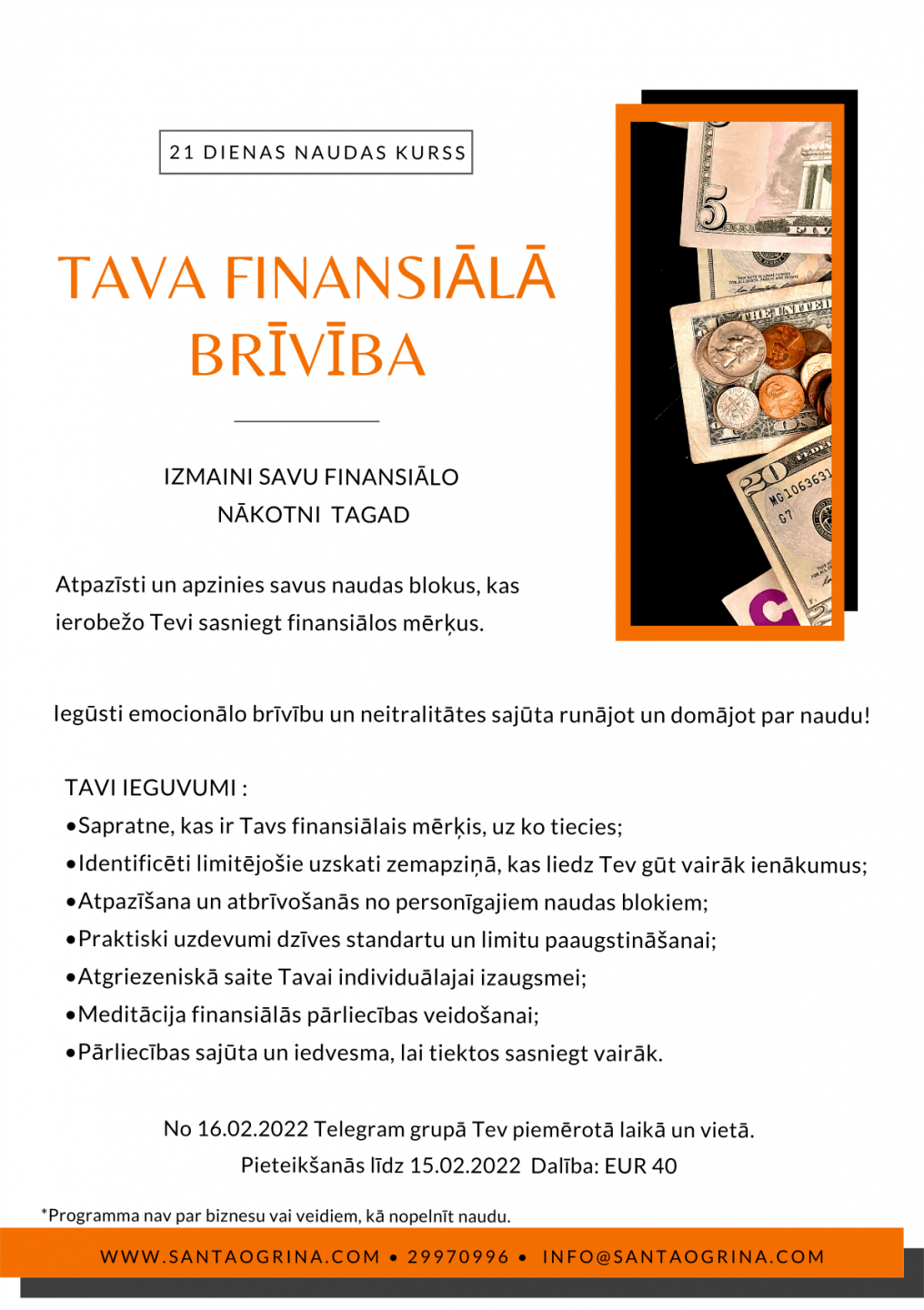 21 DIENAS NAUDAS KURSS

TAVA FINANSIĀLĀ BRĪVĪBA

IZMAINI SAVU FINANSIĀLO NĀKOTNI TAGAD

Atpazīsti un apzinies savus naudas blokus, kas ierobežo Tevi sasniegt finansiālos mērķus.

Iegūsti emocionālo brīvību un neitralitātes sajūta runājot un domājot par naudu!

TAVI IEGUVUMI :
• Sapratne, kas ir Tavs finansiālais mērķis, uz ko tiecies;
• Identificēti limitējošie uzskati zemapziņā, kas liedz Tev gūt vairāk ienākumus;
• Atpazīšana un atbrīvošanās no personīgajiem naudas blokiem;
• Praktiski uzdevumi dzīves standartu un limitu paaugstināšanai;
• Atgriezeniskā saite Tavai individuālajai izaugsmei;
• Meditācija finansiālās pārliecības veidošanai;
• Pārliecības sajūta un iedvesma, lai tiektos sasniegt vairāk.

No 16.02.2022 Telegram grupā Tev piemērotā laikā un vietā.
Pieteikšanās līdz 15.02.2022 Dalība: EUR 40

*Programma nav par biznesu vai veidiem, kā nopelnīt naudu.

WWW.SANTAOGRINA.COM • 29970996 • INFO@SANTAOGRINA.COM